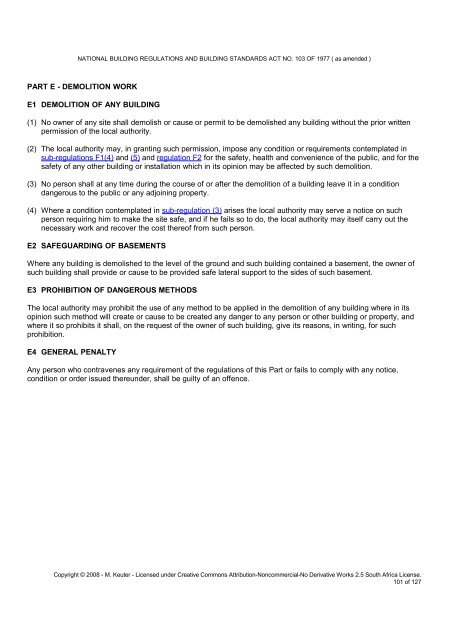 NATIONAL BUILDING REGULATIONS AND BUILDING STANDARDS ACT NO. 103 OF 1977 ( as amended )

PART E - DEMOLITION WORK

E1 DEMOLITION OF ANY BUILDING

(1) No owner of any site shall demolish or cause or permit to be demolished any building without the prior written permission of the local authority.

(2) The local authority may, in granting such permission, impose any condition or requirements contemplated in sub-regulations F1(4) and (5) and regulation F2 for the safety, health and convenience of the public, and for the safety of any other building or installation which in its opinion may be affected by such demolition.

(3) No person shall at any time during the course of or after the demolition of a building leave it in a condition dangerous to the public or any adjoining property.

(4) Where a condition contemplated in sub-regulation (3) arises the local authority may serve a notice on such person requiring him to make the site safe, and if he fails so to do, the local authority may itself carry out the necessary work and recover the cost thereof from such person.

E2 SAFEGUARDING OF BASEMENTS

Where any building is demolished to the level of the ground and such building contained a basement, the owner of such building shall provide or cause to be provided safe lateral support to the sides of such basement.

E3 PROHIBITION OF DANGEROUS METHODS

The local authority may prohibit the use of any method to be applied in the demolition of any building where in its opinion such method will create or cause to be created any danger to any person or other building or property, and where it so prohibits it shall, on the request of the owner of such building, give its reasons, in writing, for such prohibition.

E4 GENERAL PENALTY

Any person who contravenes any requirement of the regulations of this Part or fails to comply with any notice, condition or order issued thereunder, shall be guilty of an offence.

Copyright © 2008 - M. Keuter - Licensed under Creative Commons Attribution-Noncommercial-No Derivative Works 2.5 South Africa License.
101 of 127